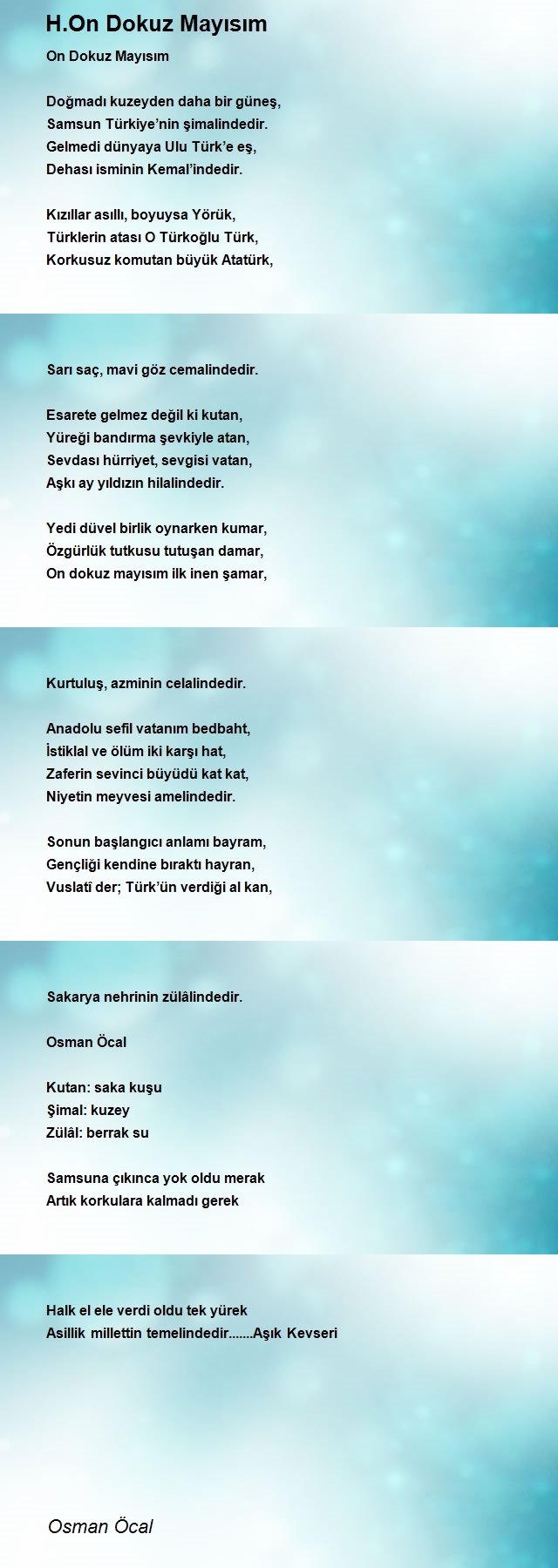 H.On Dokuz Mayısım

On Dokuz Mayısım

Doğmadı kuzeyden daha bir güneş,
Samsun Türkiye'nin şimalindedir.
Gelmedi dünyaya Ulu Türk'e eş,
Dehası isminin Kemal'indedir.

Kızıllar asıllı, boyuysa Yörük,
Türklerin atası O Türkoğlu Türk,
Korkusuz komutan büyük Atatürk,

Sarı saç, mavi göz cemalindedir.

Esarete gelmez değil ki kutan,
Yüreği bandırma şevkiyle atan,
Sevdası hürriyet, sevgisi vatan,
Aşkı ay yıldızın hilalindedir.

Yedi düvel birlik oynarken kumar,
Özgürlük tutkusu tutuşan damar,
On dokuz mayısım ilk inen şamar,

Kurtuluş, azminin celalindedir.

Anadolu sefil vatanım bedbaht,
İstiklal ve ölüm iki karşı hat,
Zaferin sevinci büyüdü kat kat,
Niyetin meyvesi amelindedir.

Sonun başlangıcı anlamı bayram,
Gençliği kendine bıraktı hayran,
Vuslatî der; Türk'ün verdiği al kan,

Sakarya nehrinin zülâlindedir.

Osman Öcal

Kutan: saka kuşu
Şimal: kuzey
Zülâl: berrak su

Samsuna çıkınca yok oldu merak
Artık korkulara kalmadı gerek

Halk el ele verdi oldu tek yürek
Asillik millettin temelindedir.......Aşık Kevseri

Osman Öcal